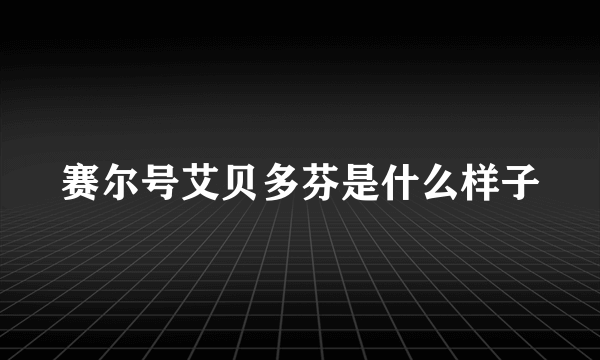 赛尔号艾贝多芬是什么样子